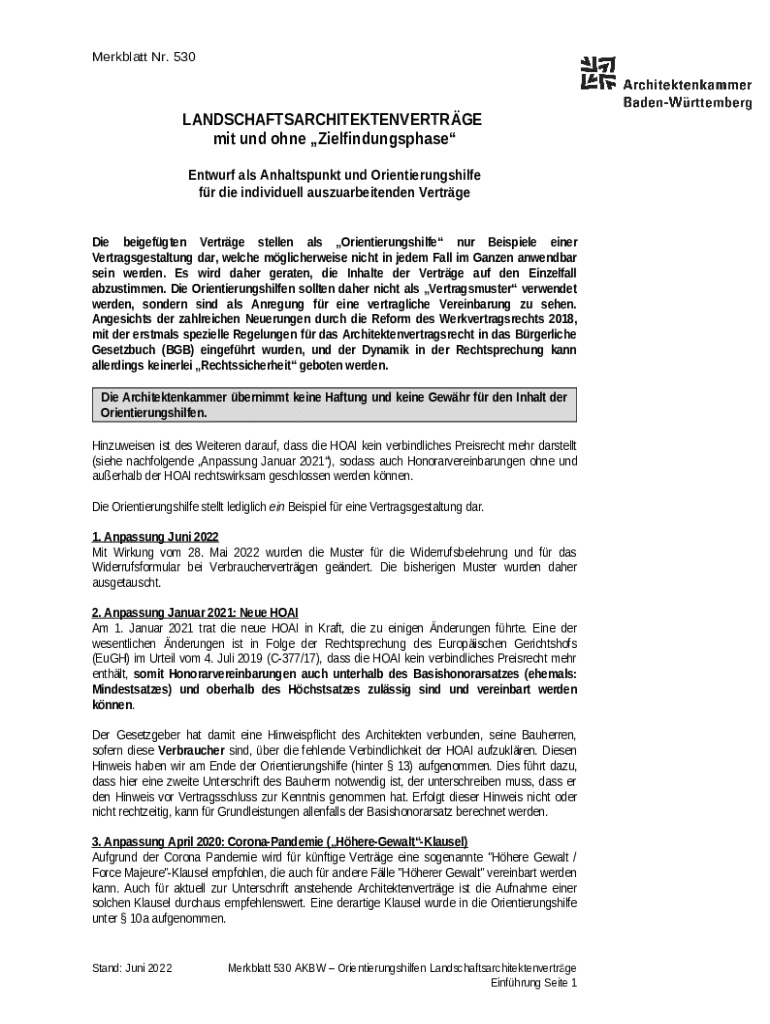 Merkblatt Nr. 530

Architektenkammer Baden-Württemberg

LANDSCHAFTSARCHITEKTENVERTRÄGE
mit und ohne „Zielfindungsphase“

Entwurf als Anhaltspunkt und Orientierungshilfe
für die individuell auszuarbeitenden Verträge

Die beigefügten Verträge stellen als „Orientierungshilfe“ nur Beispiele einer Vertragsgestaltung dar, welche möglicherweise nicht in jedem Fall im Ganzen anwendbar sein werden. Es wird daher geraten, die Inhalte der Verträge auf den Einzelfall abzustimmen. Die Orientierungshilfen sollten daher nicht als „Vertragsmuster“ verwendet werden, sondern sind als Anregung für eine vertragliche Vereinbarung zu sehen. Angesichts der zahlreichen Neuerungen durch die Reform des Werkvertragsrechts 2018, mit der erstmals spezielle Regelungen für das Architektenvertragsrecht in das Bürgerliche Gesetzbuch (BGB) eingeführt wurden, und der Dynamik in der Rechtsprechung kann allerdings keinerlei „Rechtssicherheit“ geboten werden.

Die Architektenkammer übernimmt keine Haftung und keine Gewähr für den Inhalt der Orientierungshilfen.

Hinzuweisen ist des Weiteren darauf, dass die HOAI kein verbindliches Preisrecht mehr darstellt (siehe nachfolgende „Anpassung Januar 2021“), sodass auch Honorarvereinbarungen ohne und außerhalb der HOAI rechtswirksam geschlossen werden können.

Die Orientierungshilfe stellt lediglich ein Beispiel für eine Vertragsgestaltung dar.

1. Anpassung Juni 2022
Mit Wirkung vom 28. Mai 2022 wurden die Muster für die Widerrufsbelehrung und für das Widerrufsformular bei Verbraucherverträgen geändert. Die bisherigen Muster wurden daher ausgetauscht.

2. Anpassung Januar 2021: Neue HOAI
Am 1. Januar 2021 trat die neue HOAI in Kraft, die zu einigen Änderungen führte. Eine der wesentlichen Änderungen ist in Folge der Rechtsprechung des Europäischen Gerichtshofs (EuGH) im Urteil vom 4. Juli 2019 (C-377/17), dass die HOAI kein verbindliches Preisrecht mehr enthält, somit Honorarvereinbarungen auch unterhalb des Basishonorarsatzes (ehemals: Mindestsatzes) und oberhalb des Höchstsatzes zulässig sind und vereinbart werden können.

Der Gesetzgeber hat damit eine Hinweispflicht des Architekten verbunden, seine Bauherren, sofern diese Verbraucher sind, über die fehlende Verbindlichkeit der HOAI aufzuklären. Diesen Hinweis haben wir am Ende der Orientierungshilfe (hinter § 13) aufgenommen. Dies führt dazu, dass hier eine zweite Unterschrift des Bauherrn notwendig ist, der unterschreiben muss, dass er den Hinweis vor Vertragsschluss zur Kenntnis genommen hat. Erfolgt dieser Hinweis nicht oder nicht rechtzeitig, kann für Grundleistungen allenfalls der Basishonorarsatz berechnet werden.

3. Anpassung April 2020: Corona-Pandemie („Höhere-Gewalt“-Klausel)
Aufgrund der Corona Pandemie wird für künftige Verträge eine sogenannte "Höhere Gewalt / Force Majeure"-Klausel empfohlen, die auch für andere Fälle "Höherer Gewalt" vereinbart werden kann. Auch für aktuell zur Unterschrift anstehende Architektenverträge ist die Aufnahme einer solchen Klausel durchaus empfehlenswert. Eine derartige Klausel wurde in die Orientierungshilfe unter § 10a aufgenommen.

Stand: Juni 2022 Merkblatt 530 AKBW – Orientierungshilfen Landschaftsarchitektenverträge
Einführung Seite 1